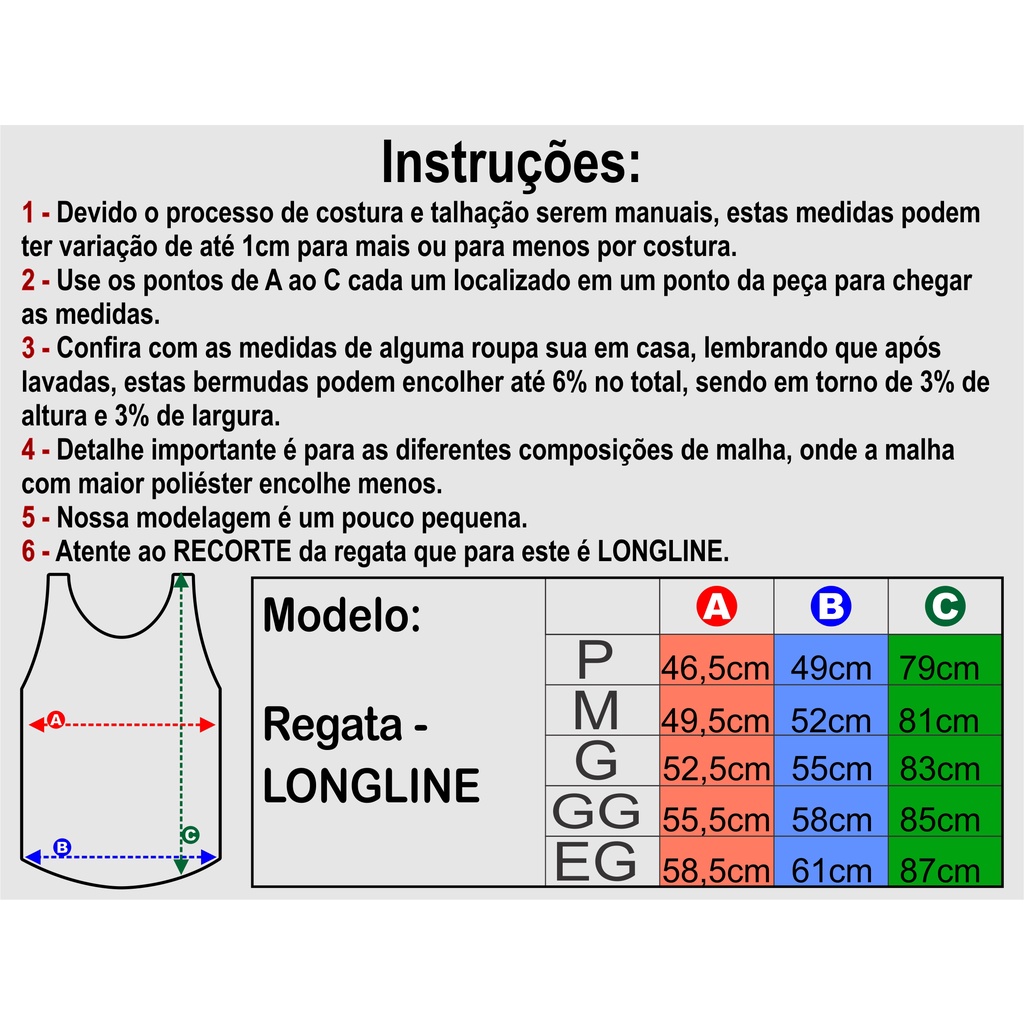 Instruções:

1 - Devido o processo de costura e talhação serem manuais, estas medidas podem ter variação de até 1cm para mais ou para menos por costura.

2 - Use os pontos de A ao C cada um localizado em um ponto da peça para chegar as medidas.

3 - Confira com as medidas de alguma roupa sua em casa, lembrando que após lavadas, estas bermudas podem encolher até 6% no total, sendo em torno de 3% de altura e 3% de largura.

4 - Detalhe importante é para as diferentes composições de malha, onde a malha com maior poliéster encolhe menos.

5 - Nossa modelagem é um pouco pequena.

6 - Atente ao RECORTE da regata que para este é LONGLINE.

A
B
C

Modelo:

Regata - LONGLINE

| | A | B | C |
|---|---|---|---|
| P | 46,5cm | 49cm | 79cm |
| M | 49,5cm | 52cm | 81cm |
| G | 52,5cm | 55cm | 83cm |
| GG | 55,5cm | 58cm | 85cm |
| EG | 58,5cm | 61cm | 87cm |